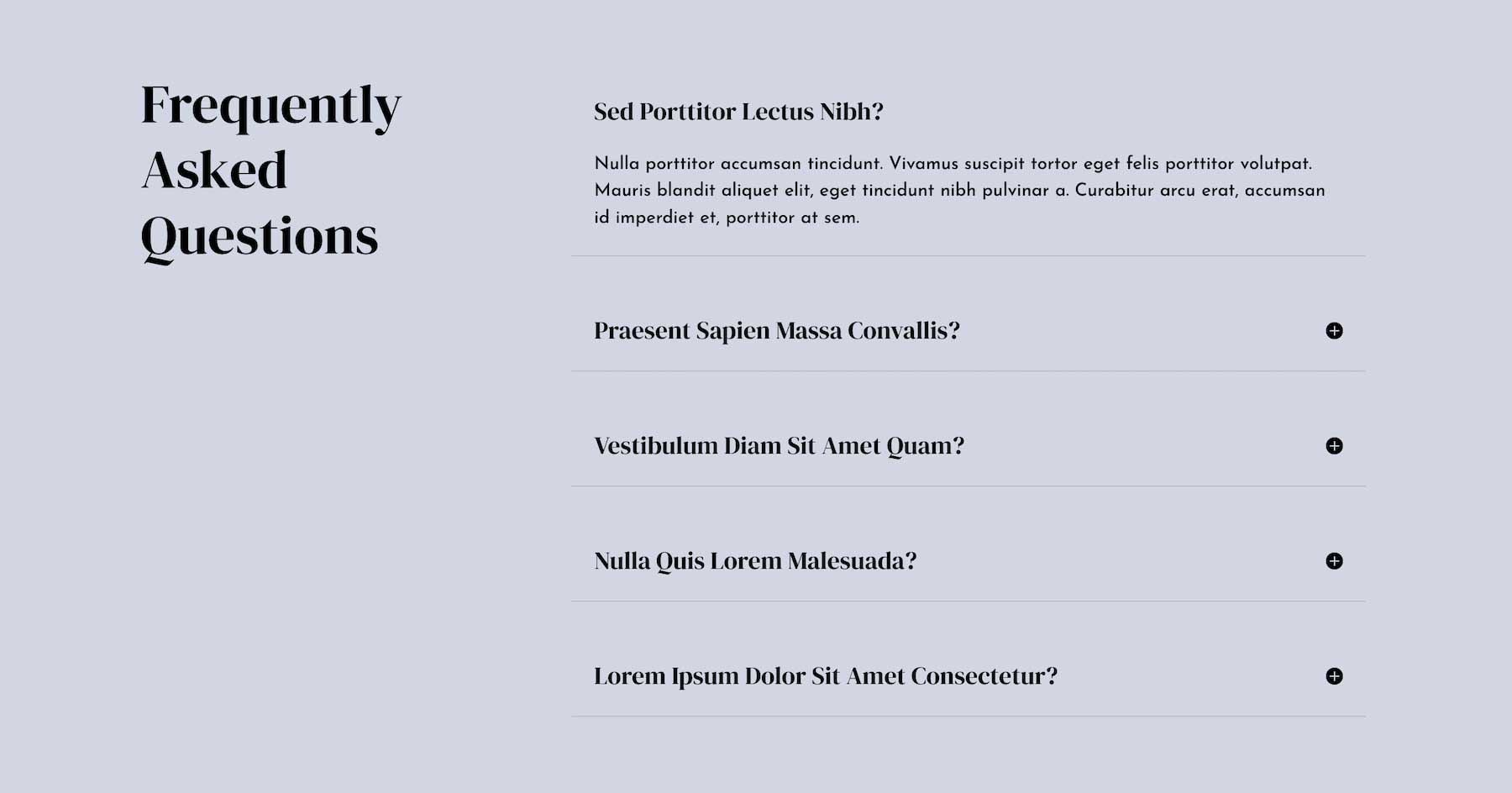 Frequently Asked Questions

Sed Porttitor Lectus Nibh?

Nulla porttitor accumsan tincidunt. Vivamus suscipit tortor eget felis porttitor volutpat. Mauris blandit aliquet elit, eget tincidunt nibh pulvinar a. Curabitur arcu erat, accumsan id imperdiet et, porttitor at sem.

Praesent Sapien Massa Convallis?

Vestibulum Diam Sit Amet Quam?

Nulla Quis Lorem Malesuada?

Lorem Ipsum Dolor Sit Amet Consectetur?